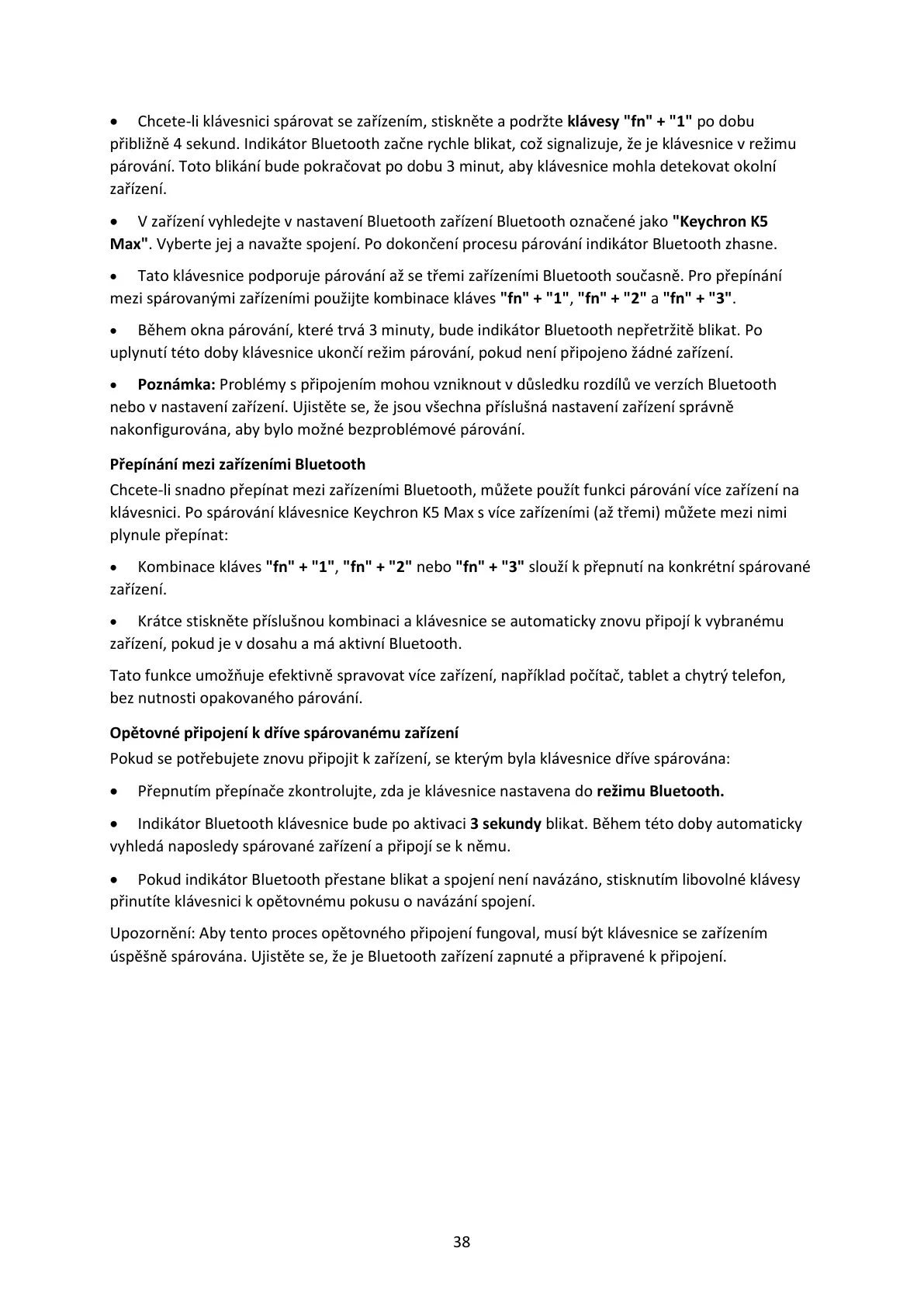 • Chcete-li klávesnici spárovat se zařízením, stiskněte a podržte klávesy "fn" + "1" po dobu přibližně 4 sekund. Indikátor Bluetooth začne rychle blikat, což signalizuje, že je klávesnice v režimu párování. Toto blikání bude pokračovat po dobu 3 minut, aby klávesnice mohla detekovat okolní zařízení.

• V zařízení vyhledejte v nastavení Bluetooth zařízení Bluetooth označené jako "Keychron K5 Max". Vyberte jej a navažte spojení. Po dokončení procesu párování indikátor Bluetooth zhasne.

• Tato klávesnice podporuje párování až se třemi zařízeními Bluetooth současně. Pro přepínání mezi spárovanými zařízeními použijte kombinace kláves "fn" + "1", "fn" + "2" a "fn" + "3".

• Během okna párování, které trvá 3 minuty, bude indikátor Bluetooth nepřetržitě blikat. Po uplynutí této doby klávesnice ukončí režim párování, pokud není připojeno žádné zařízení.

• Poznámka: Problémy s připojením mohou vzniknout v důsledku rozdílů ve verzích Bluetooth nebo v nastavení zařízení. Ujistěte se, že jsou všechna příslušná nastavení zařízení správně nakonfigurována, aby bylo možné bezproblémové párování.

Přepínání mezi zařízeními Bluetooth
Chcete-li snadno přepínat mezi zařízeními Bluetooth, můžete použít funkci párování více zařízení na klávesnici. Po spárování klávesnice Keychron K5 Max s více zařízeními (až třemi) můžete mezi nimi plynule přepínat:

• Kombinace kláves "fn" + "1", "fn" + "2" nebo "fn" + "3" slouží k přepnutí na konkrétní spárované zařízení.

• Krátce stiskněte příslušnou kombinaci a klávesnice se automaticky znovu připojí k vybranému zařízení, pokud je v dosahu a má aktivní Bluetooth.

Tato funkce umožňuje efektivně spravovat více zařízení, například počítač, tablet a chytrý telefon, bez nutnosti opakovaného párování.

Opětovné připojení k dříve spárovanému zařízení
Pokud se potřebujete znovu připojit k zařízení, se kterým byla klávesnice dříve spárována:

• Přepnutím přepínače zkontrolujte, zda je klávesnice nastavena do režimu Bluetooth.

• Indikátor Bluetooth klávesnice bude po aktivaci 3 sekundy blikat. Během této doby automaticky vyhledá naposledy spárované zařízení a připojí se k němu.

• Pokud indikátor Bluetooth přestane blikat a spojení není navázáno, stisknutím libovolné klávesy přinutíte klávesnici k opětovnému pokusu o navázání spojení.

Upozornění: Aby tento proces opětovného připojení fungoval, musí být klávesnice se zařízením úspěšně spárována. Ujistěte se, že je Bluetooth zařízení zapnuté a připravené k připojení.

38